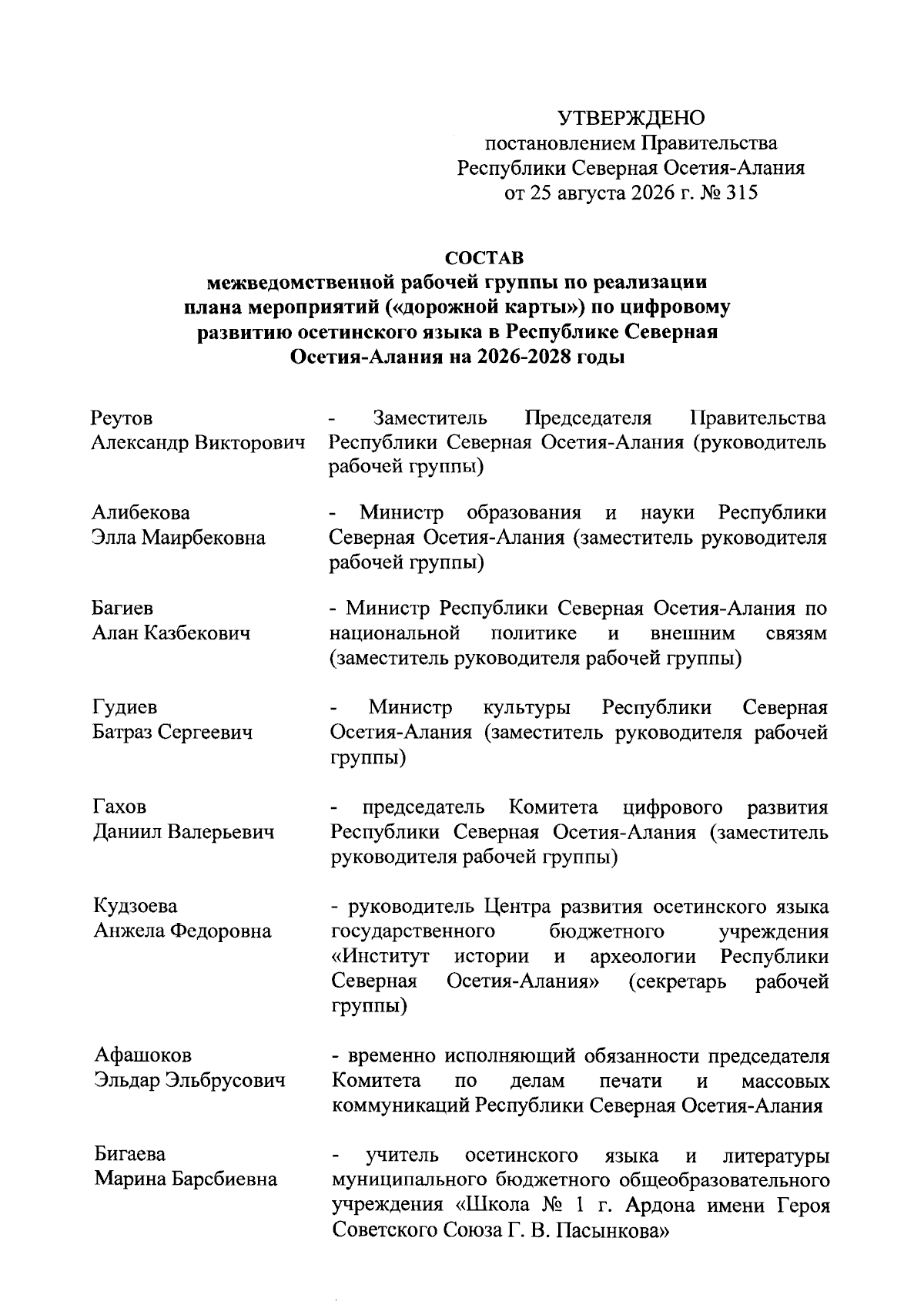 УТВЕРЖДЕНО
постановлением Правительства
Республики Северная Осетия-Алания
от 25 августа 2026 г. № 315

СОСТАВ
межведомственной рабочей группы по реализации плана мероприятий («дорожной карты») по цифровому развитию осетинского языка в Республике Северная Осетия-Алания на 2026-2028 годы

Реутов
Александр Викторович

- Заместитель Председателя Правительства Республики Северная Осетия-Алания (руководитель рабочей группы)

Алибекова
Элла Маирбековна

- Министр образования и науки Республики Северная Осетия-Алания (заместитель руководителя рабочей группы)

Багиев
Алан Казбекович

- Министр Республики Северная Осетия-Алания по национальной политике и внешним связям (заместитель руководителя рабочей группы)

Гудиев
Батраз Сергеевич

- Министр культуры Республики Северная Осетия-Алания (заместитель руководителя рабочей группы)

Гахов
Даниил Валерьевич

- председатель Комитета цифрового развития Республики Северная Осетия-Алания (заместитель руководителя рабочей группы)

Кудзоева
Анжела Федоровна

- руководитель Центра развития осетинского языка государственного бюджетного учреждения «Институт истории и археологии Республики Северная Осетия-Алания» (секретарь рабочей группы)

Афашоков
Эльдар Эльбрусович

- временно исполняющий обязанности председателя Комитета по делам печати и массовых коммуникаций Республики Северная Осетия-Алания

Бигаева
Марина Барсбиевна

- учитель осетинского языка и литературы муниципального бюджетного общеобразовательного учреждения «Школа № 1 г. Ардона имени Героя Советского Союза Г. В. Пасынкова»